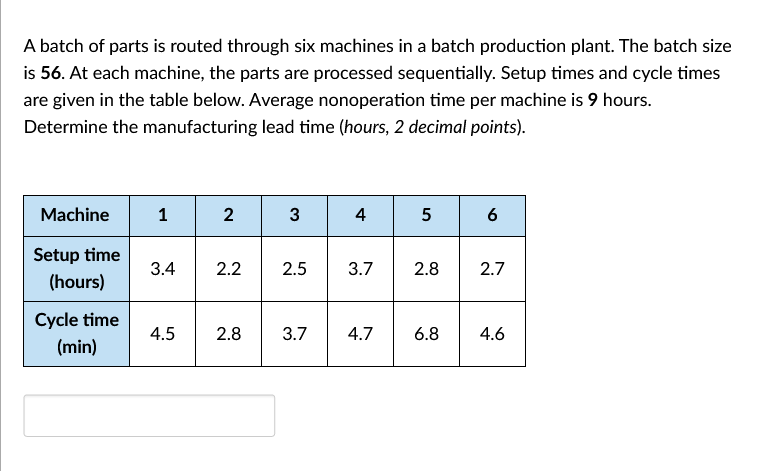 A batch of parts is routed through six machines in a batch production plant. The batch size is 56. At each machine, the parts are processed sequentially. Setup times and cycle times are given in the table below. Average nonoperation time per machine is 9 hours. Determine the manufacturing lead time (hours, 2 decimal points).

| Machine | 1 | 2 | 3 | 4 | 5 | 6 |
|---|---|---|---|---|---|---|
| Setup time (hours) | 3.4 | 2.2 | 2.5 | 3.7 | 2.8 | 2.7 |
| Cycle time (min) | 4.5 | 2.8 | 3.7 | 4.7 | 6.8 | 4.6 |